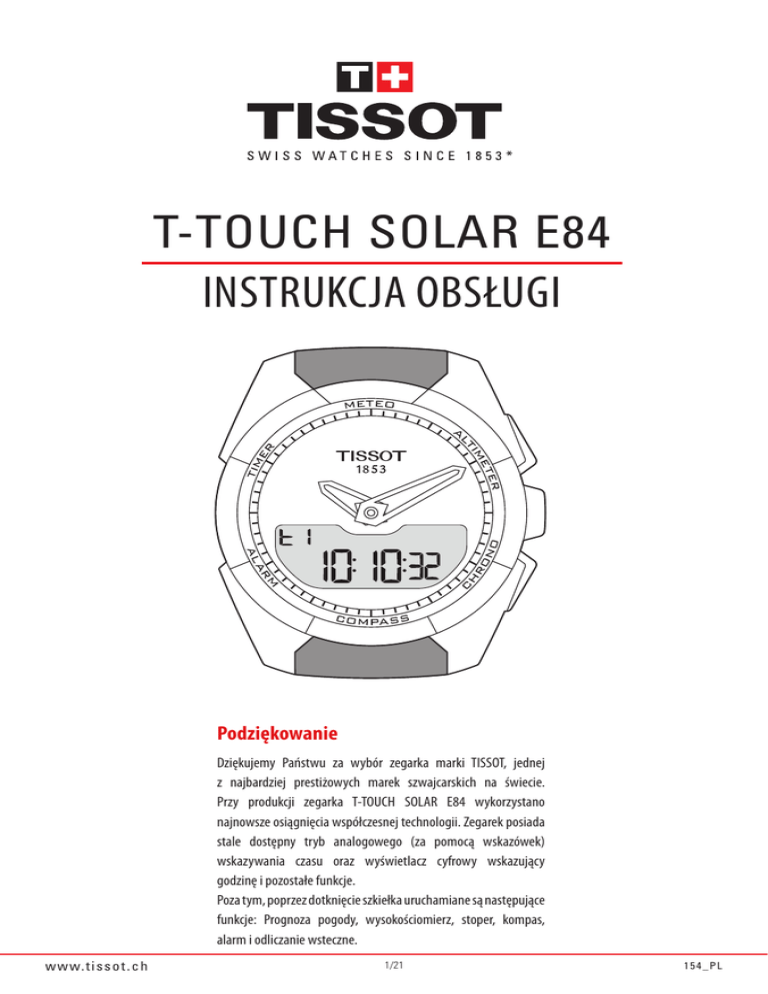 T+
TISSOT
SWISS WATCHES SINCE 1853*

T-TOUCH SOLAR E84

INSTRUKCJA OBSŁUGI

METEO
ALTIMETER
CHRONO
COMPASS
ALARM
TIMER
TISSOT
1853
t 1
10:10:32

Podziękowanie

Dziękujemy Państwu za wybór zegarka marki TISSOT, jednej z najbardziej prestiżowych marek szwajcarskich na świecie. Przy produkcji zegarka T-TOUCH SOLAR E84 wykorzystano najnowsze osiągnięcia współczesnej technologii. Zegarek posiada stale dostępny tryb analogowego (za pomocą wskazówek) wskazywania czasu oraz wyświetlacz cyfrowy wskazujący godzinę i pozostałe funkcje.

Poza tym, poprzez dotknięcie szkiełka uruchamiane są następujące funkcje: Prognoza pogody, wysokościomierz, stoper, kompas, alarm i odliczanie wsteczne.

www.tissot.ch
1/21
154_PL